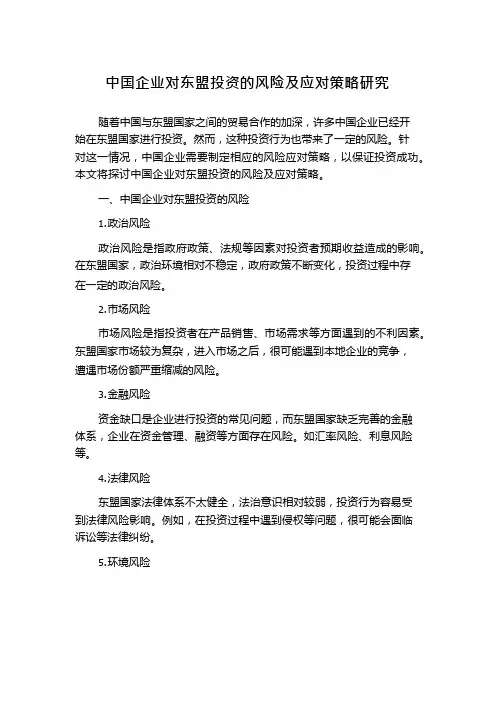 中国企业对东盟投资的风险及应对策略研究

随着中国与东盟国家之间的贸易合作的加深，许多中国企业已经开始在东盟国家进行投资。然而，这种投资行为也带来了一定的风险。针对这一情况，中国企业需要制定相应的风险应对策略，以保证投资成功。本文将探讨中国企业对东盟投资的风险及应对策略。

一、中国企业对东盟投资的风险

1.政治风险

政治风险是指政府政策、法规等因素对投资者预期收益造成的影响。在东盟国家，政治环境相对不稳定，政府政策不断变化，投资过程中存在一定的政治风险。

2.市场风险

市场风险是指投资者在产品销售、市场需求等方面遇到的不利因素。东盟国家市场较为复杂，进入市场之后，很可能遇到本地企业的竞争，遭遇市场份额严重缩减的风险。

3.金融风险

资金缺口是企业进行投资的常见问题，而东盟国家缺乏完善的金融体系，企业在资金管理、融资等方面存在风险。如汇率风险、利息风险等。

4.法律风险

东盟国家法律体系不太健全，法治意识相对较弱，投资行为容易受到法律风险影响。例如，在投资过程中遇到侵权等问题，很可能会面临诉讼等法律纠纷。

5.环境风险